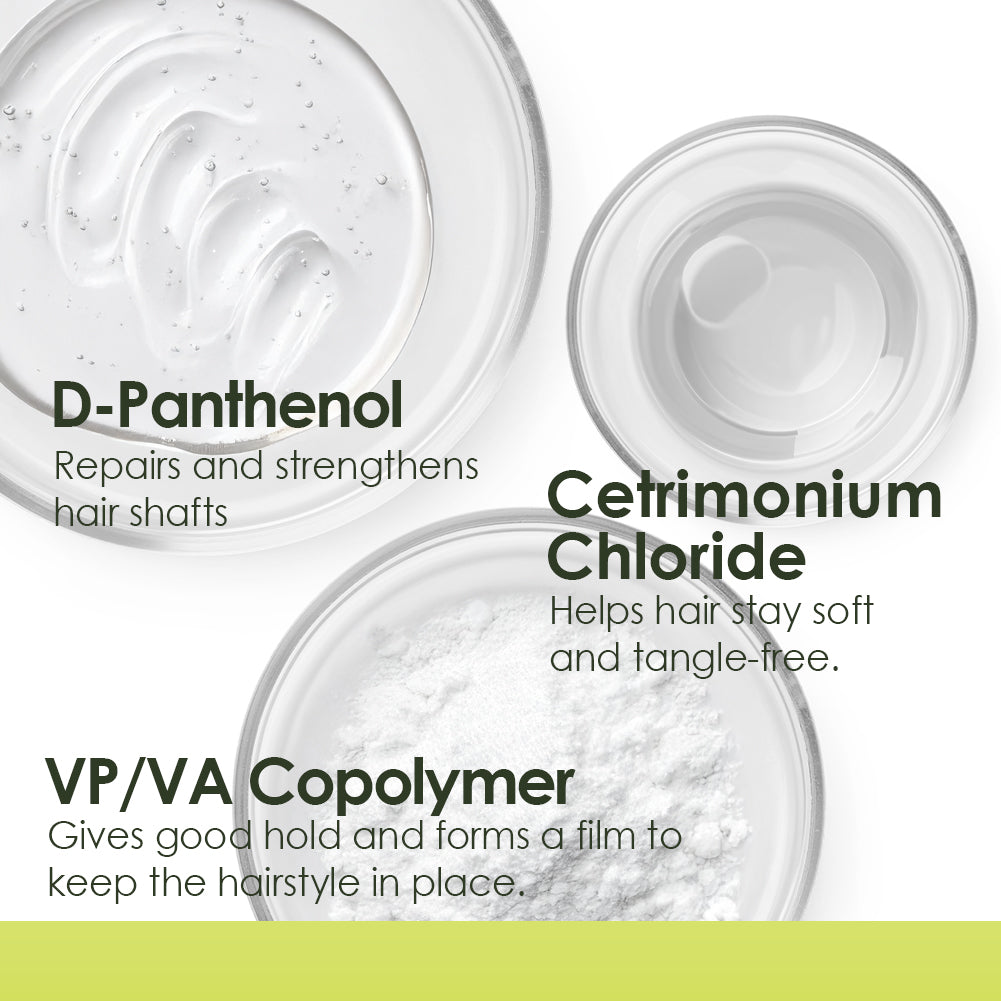 D-Panthenol
Repairs and strengthens hair shafts

Cetrimonium Chloride
Helps hair stay soft and tangle-free.

VP/VA Copolymer
Gives good hold and forms a film to keep the hairstyle in place.